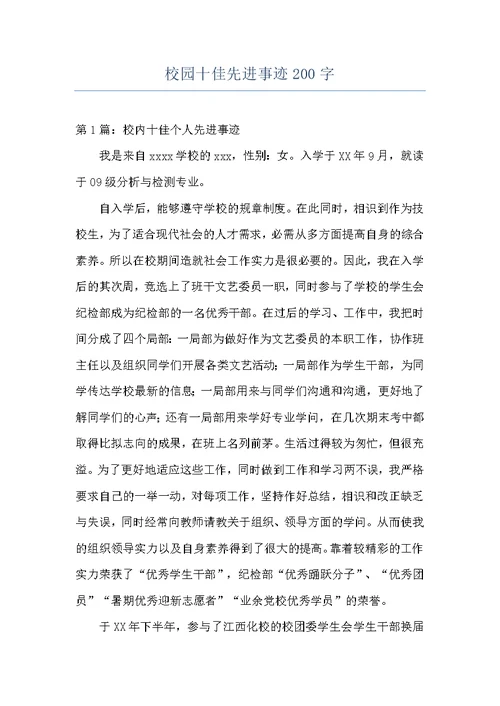 校园十佳先进事迹200字

第1篇：校内十佳个人先进事迹

我是来自xxxx学校的xxx，性别：女。入学于XX年9月，就读于09级分析与检测专业。

自入学后，能够遵守学校的规章制度。在此同时，相识到作为技校生，为了适合现代社会的人才需求，必需从多方面提高自身的综合素养。所以在校期间造就社会工作实力是很必要的。因此，我在入学后的其次周，竞选上了班干文艺委员一职，同时参与了学校的学生会纪检部成为纪检部的一名优秀干部。在过后的学习、工作中，我把时间分成了四个局部：一局部为做好作为文艺委员的本职工作，协作班主任以及组织同学们开展各类文艺活动；一局部作为学生干部，为同学传达学校最新的信息；一局部用来与同学们沟通和沟通，更好地了解同学们的心声；还有一局部用来学好专业学问，在几次期末考中都取得比拟志向的成果，在班上名列前茅。生活过得较为匆忙，但很充溢。为了更好地适应这些工作，同时做到工作和学习两不误，我严格要求自己的一举一动，对每项工作，坚持作好总结，相识和改正缺乏与失误，同时经常向教师请教关于组织、领导方面的学问。从而使我的组织领导实力以及自身素养得到了很大的提高。靠着较精彩的工作实力荣获了“优秀学生干部”，纪检部“优秀踊跃分子”、“优秀团员”“暑期优秀迎新志愿者”“业余党校优秀学员”的荣誉。

于XX年下半年，参与了江西化校的校团委学生会学生干部换届